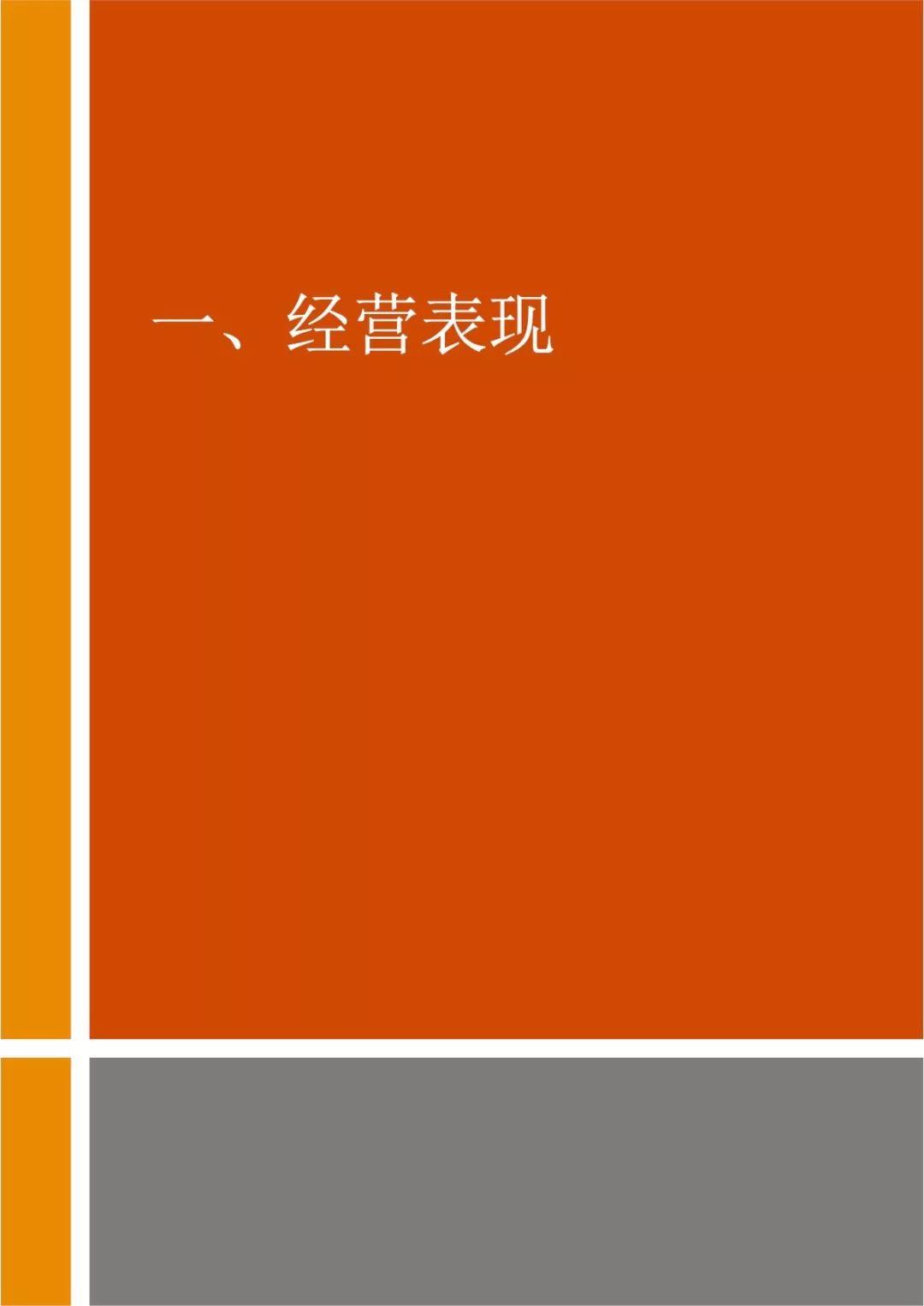 一、经营表现